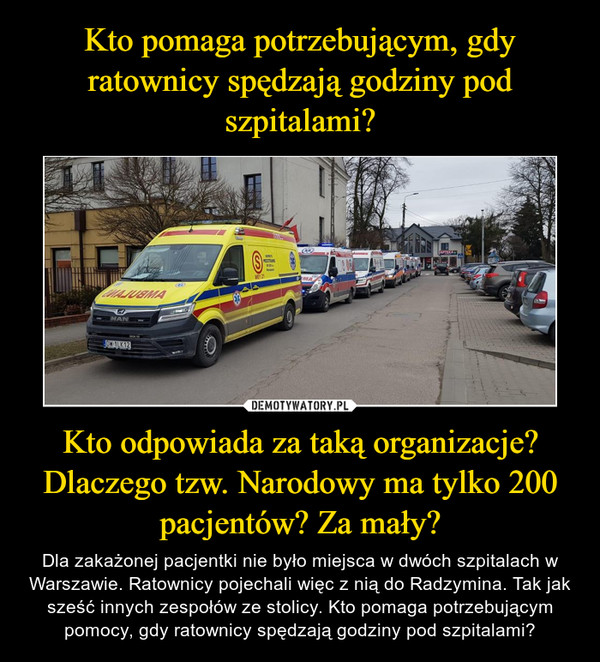 Kto pomaga potrzebującym, gdy ratownicy spędzają godziny pod szpitalami?

AMBULANS

MAN

DEMOTYWATORY.PL

Kto odpowiada za taką organizacje? Dlaczego tzw. Narodowy ma tylko 200 pacjentów? Za mały?

Dla zakażonej pacjentki nie było miejsca w dwóch szpitalach w Warszawie. Ratownicy pojechali więc z nią do Radzymina. Tak jak sześć innych zespołów ze stolicy. Kto pomaga potrzebującym pomocy, gdy ratownicy spędzają godziny pod szpitalami?